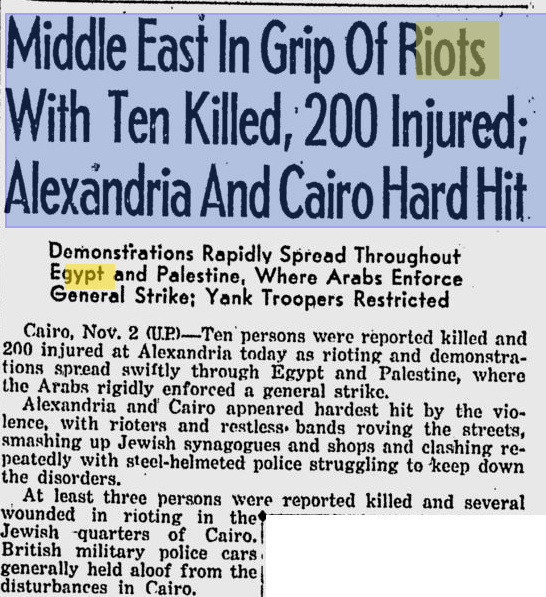 Middle East In Grip Of Riots With Ten Killed, 200 Injured; Alexandria And Cairo Hard Hit

Demonstrations Rapidly Spread Throughout Egypt and Palestine, Where Arabs Enforce General Strike; Yank Troopers Restricted

Cairo, Nov. 2 (U.P.)—Ten persons were reported killed and 200 injured at Alexandria today as rioting and demonstrations spread swiftly through Egypt and Palestine, where the Arabs rigidly enforced a general strike.

Alexandria and Cairo appeared hardest hit by the violence, with rioters and restless bands roving the streets, smashing up Jewish synagogues and shops and clashing repeatedly with steel-helmeted police struggling to keep down the disorders.

At least three persons were reported killed and several wounded in rioting in the Jewish quarters of Cairo. British military police cars generally held aloof from the disturbances in Cairo.